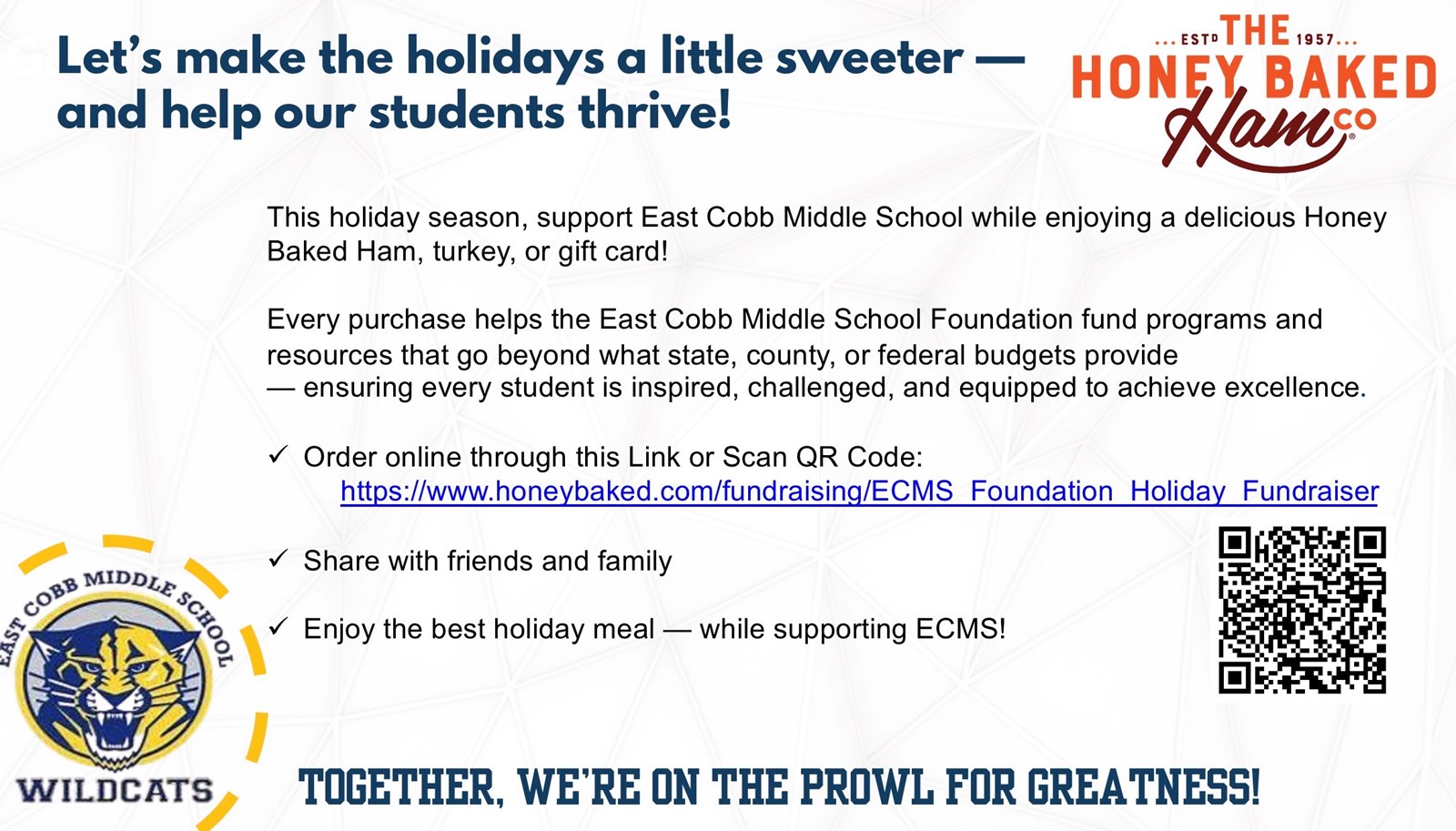 Let's make the holidays a little sweeter — and help our students thrive!

... ESTD THE 1957...
HONEY BAKED
Ham CO

This holiday season, support East Cobb Middle School while enjoying a delicious Honey Baked Ham, turkey, or gift card!

Every purchase helps the East Cobb Middle School Foundation fund programs and resources that go beyond what state, county, or federal budgets provide — ensuring every student is inspired, challenged, and equipped to achieve excellence.

✓ Order online through this Link or Scan QR Code:
https://www.honeybaked.com/fundraising/ECMS_Foundation_Holiday_Fundraiser

✓ Share with friends and family

✓ Enjoy the best holiday meal — while supporting ECMS!

EAST COBB MIDDLE SCHOOL
WILDCATS

TOGETHER, WE'RE ON THE PROWL FOR GREATNESS!